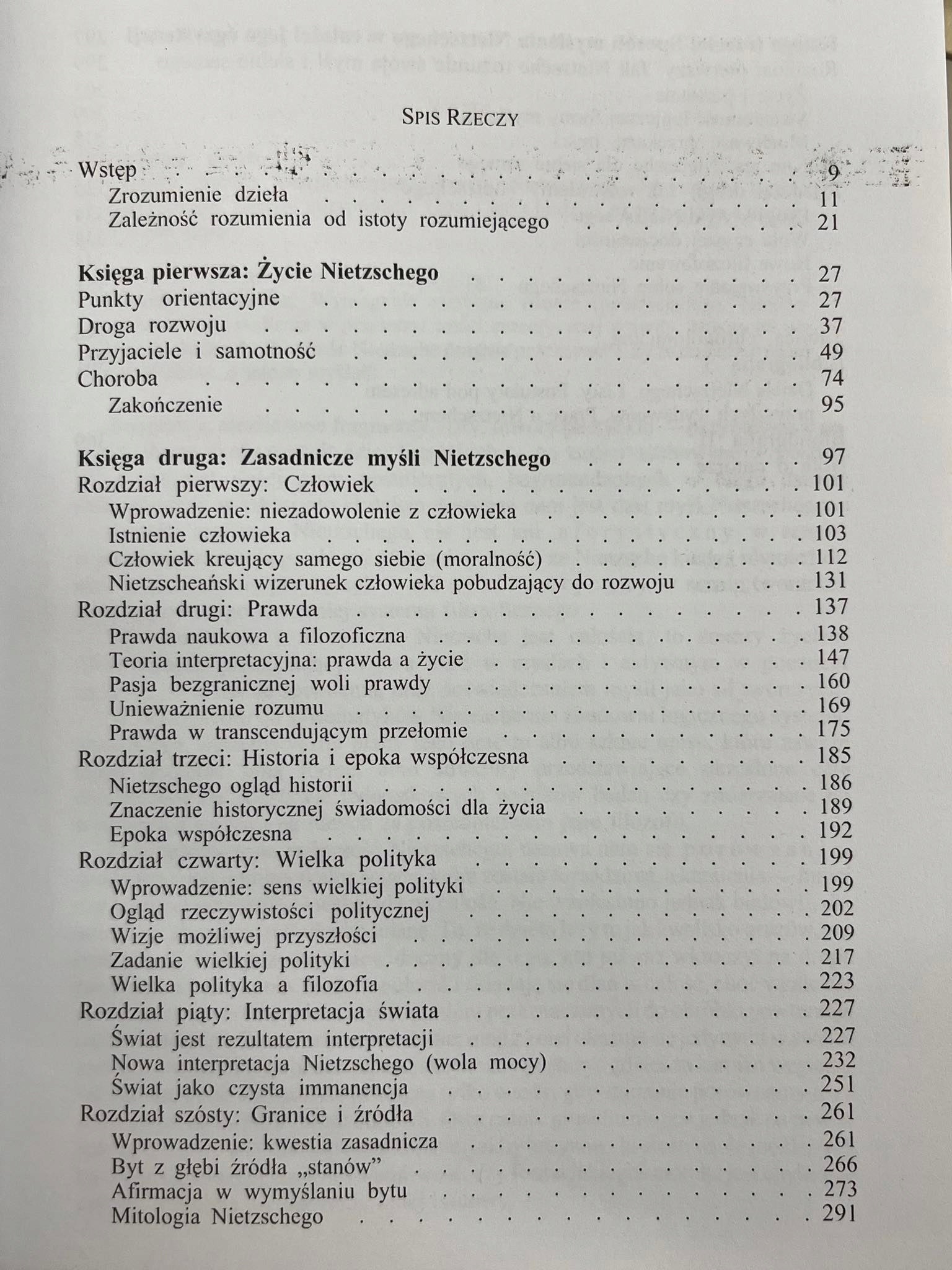 SPIS RZECZY

Wstęp 9
Zrozumienie dzieła 11
Zależność rozumienia od istoty rozumiejącego 21

Księga pierwsza: Życie Nietzschego 27
Punkty orientacyjne 27
Droga rozwoju 37
Przyjaciele i samotność 49
Choroba 74
Zakończenie 95

Księga druga: Zasadnicze myśli Nietzschego 97
Rozdział pierwszy: Człowiek 101
Wprowadzenie: niezadowolenie z człowieka 101
Istnienie człowieka 103
Człowiek kreujący samego siebie (moralność) 112
Nietzscheański wizerunek człowieka pobudzający do rozwoju 131
Rozdział drugi: Prawda 137
Prawda naukowa a filozoficzna 138
Teoria interpretacyjna: prawda a życie 147
Pasja bezgranicznej woli prawdy 160
Unieważnienie rozumu 169
Prawda w transcendującym przełomie 175
Rozdział trzeci: Historia i epoka współczesna 185
Nietzschego ogląd historii 186
Znaczenie historycznej świadomości dla życia 189
Epoka współczesna 192
Rozdział czwarty: Wielka polityka 199
Wprowadzenie: sens wielkiej polityki 199
Ogląd rzeczywistości politycznej 202
Wizje możliwej przyszłości 209
Zadanie wielkiej polityki 217
Wielka polityka a filozofia 223
Rozdział piąty: Interpretacja świata 227
Świat jest rezultatem interpretacji 227
Nowa interpretacja Nietzschego (wola mocy) 232
Świat jako czysta immanencja 251
Rozdział szósty: Granice i źródła 261
Wprowadzenie: kwestia zasadnicza 261
Byt z głębi źródła „stanów” 266
Afirmacja w wymyślaniu bytu 273
Mitologia Nietzschego 291